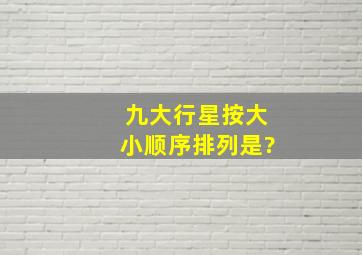 九大行星按大小顺序排列是?